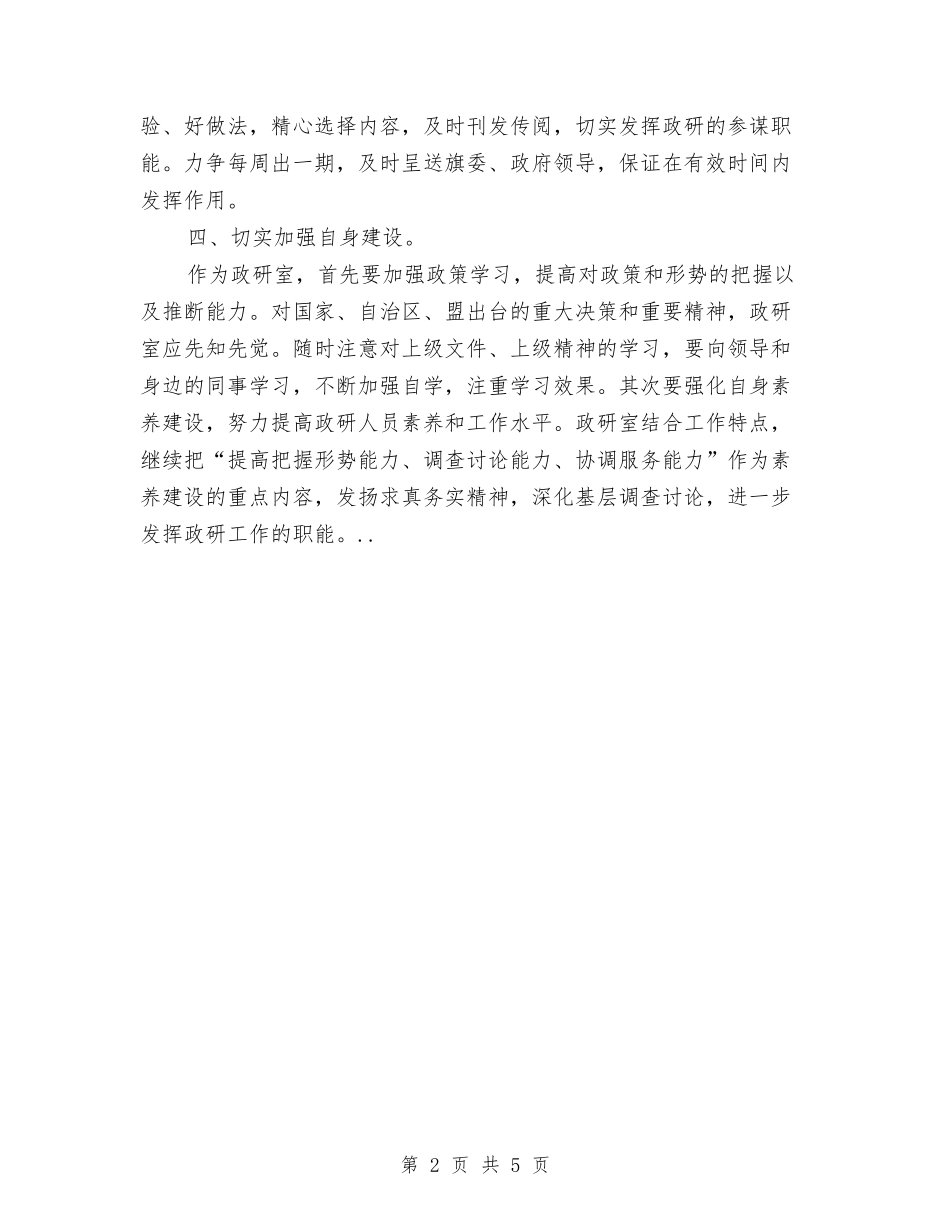 验、好做法，精心选择内容，及时刊发传阅，切实发挥政研的参谋职能。力争每周出一期，及时呈送旗委、政府领导，保证在有效时间内发挥作用。

四、切实加强自身建设。

作为政研室，首先要加强政策学习，提高对政策和形势的把握以及推断能力。对国家、自治区、盟出台的重大决策和重要精神，政研室应先知先觉。随时注意对上级文件、上级精神的学习，要向领导和身边的同事学习，不断加强自学，注重学习效果。其次要强化自身素养建设，努力提高政研人员素养和工作水平。政研室结合工作特点，继续把“提高把握形势能力、调查讨论能力、协调服务能力”作为素养建设的重点内容，发扬求真务实精神，深化基层调查讨论，进一步发挥政研工作的职能。..

第 2 页 共 5 页